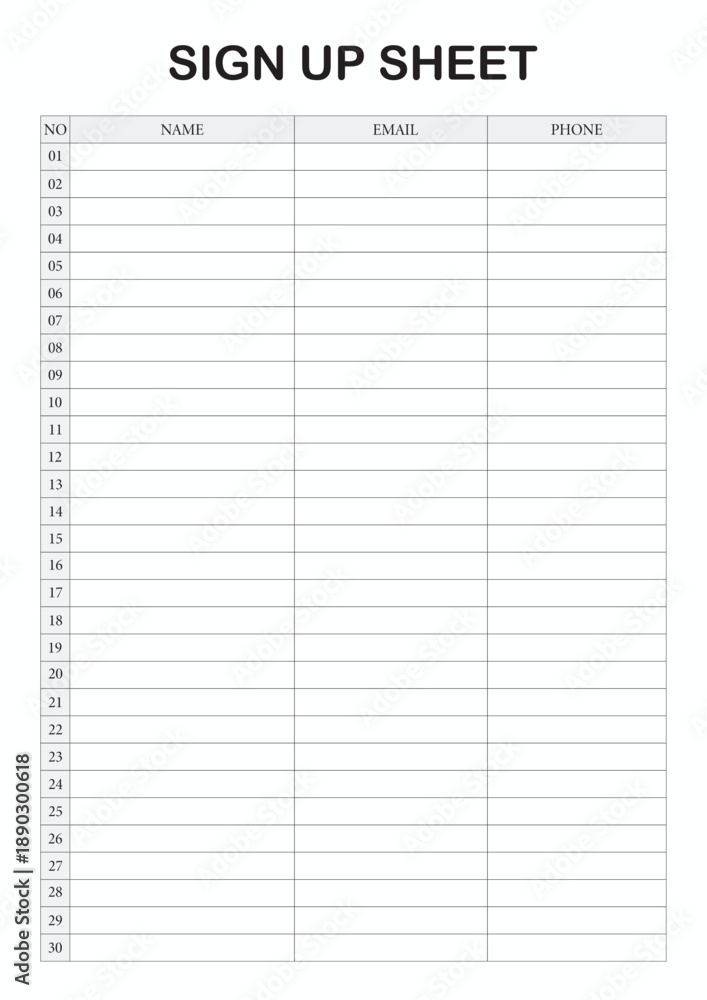 SIGN UP SHEET

| NO | NAME | EMAIL | PHONE |
|---|---|---|---|
| 01 | | | |
| 02 | | | |
| 03 | | | |
| 04 | | | |
| 05 | | | |
| 06 | | | |
| 07 | | | |
| 08 | | | |
| 09 | | | |
| 10 | | | |
| 11 | | | |
| 12 | | | |
| 13 | | | |
| 14 | | | |
| 15 | | | |
| 16 | | | |
| 17 | | | |
| 18 | | | |
| 19 | | | |
| 20 | | | |
| 21 | | | |
| 22 | | | |
| 23 | | | |
| 24 | | | |
| 25 | | | |
| 26 | | | |
| 27 | | | |
| 28 | | | |
| 29 | | | |
| 30 | | | |

Adobe Stock | #1890300618